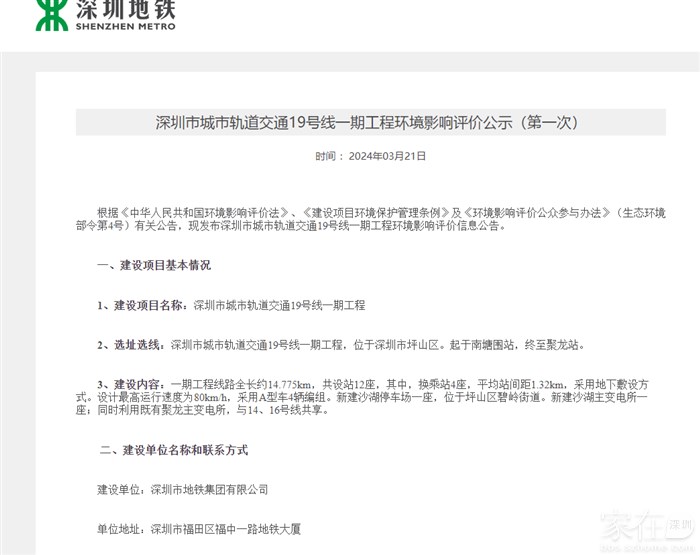 深圳地铁
SHENZHEN METRO

深圳市城市轨道交通19号线一期工程环境影响评价公示（第一次）

时间： 2024年03月21日

根据《中华人民共和国环境影响评价法》、《建设项目环境保护管理条例》及《环境影响评价公众参与办法》（生态环境部令第4号）有关公告，现发布深圳市城市轨道交通19号线一期工程环境影响评价信息公告。

一、建设项目基本情况

1、建设项目名称：深圳市城市轨道交通19号线一期工程

2、选址选线：深圳市城市轨道交通19号线一期工程，位于深圳市坪山区。起于南塘围站，终至聚龙站。

3、建设内容：一期工程线路全长约14.775km，共设站12座，其中，换乘站4座，平均站间距1.32km，采用地下敷设方式。设计最高运行速度为80km/h，采用A型车4辆编组。新建沙湖停车场一座，位于坪山区碧岭街道。新建沙湖主变电所一座；同时利用既有聚龙主变电所，与14、16号线共享。

二、建设单位名称和联系方式

建设单位：深圳市地铁集团有限公司

单位地址：深圳市福田区福中一路地铁大厦

家在深圳